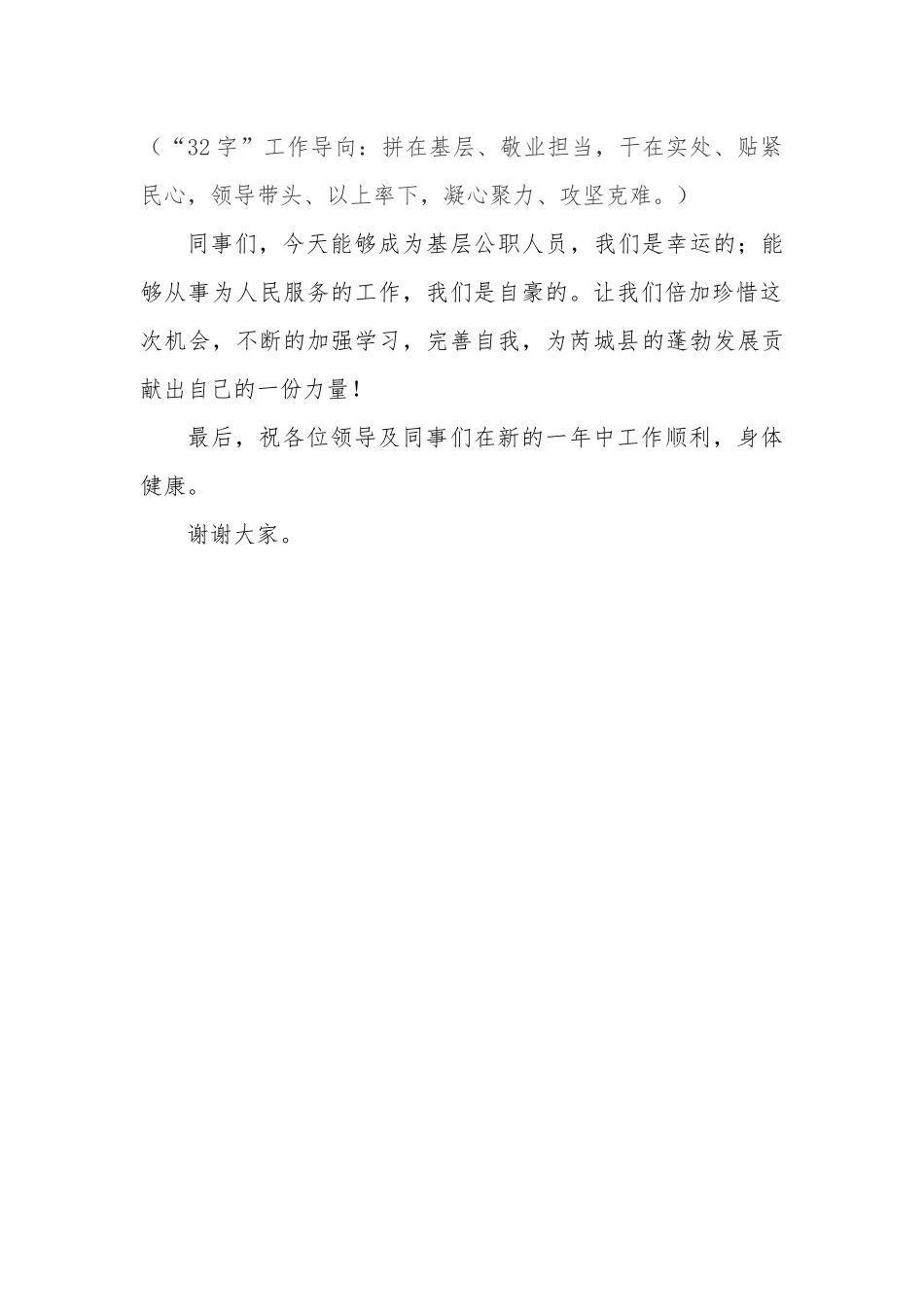 （“32字”工作导向：拼在基层、敬业担当，干在实处、贴紧民心，领导带头、以上率下，凝心聚力、攻坚克难。）

同事们，今天能够成为基层公职人员，我们是幸运的；能够从事为人民服务的工作，我们是自豪的。让我们倍加珍惜这次机会，不断的加强学习，完善自我，为芮城县的蓬勃发展贡献出自己的一份力量！

最后，祝各位领导及同事们在新的一年中工作顺利，身体健康。

谢谢大家。